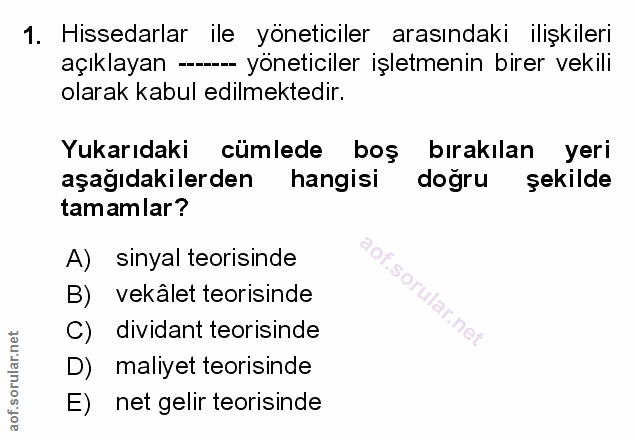 1. Hissedarlar ile yöneticiler arasındaki ilişkileri açıklayan ------- yöneticiler işletmenin birer vekili olarak kabul edilmektedir.

Yukarıdaki cümlede boş bırakılan yeri aşağıdakilerden hangisi doğru şekilde tamamlar?

A) sinyal teorisinde
B) vekâlet teorisinde
C) dividant teorisinde
D) maliyet teorisinde
E) net gelir teorisinde

aof.sorular.net